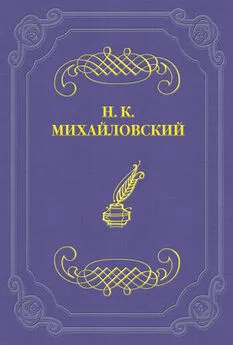 Н. К.
МИХАЙЛОВСКИЙ